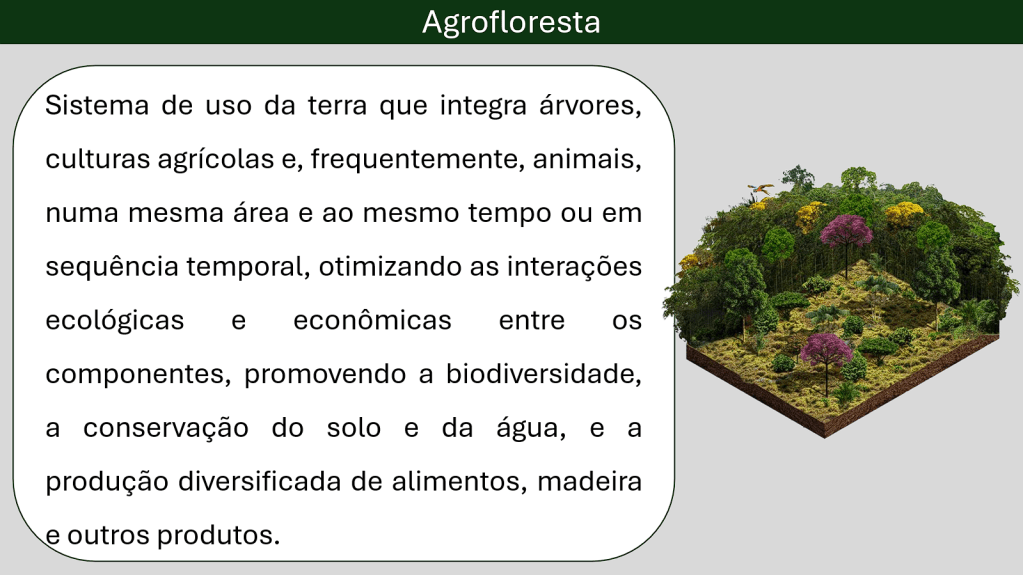 Agrofloresta

Sistema de uso da terra que integra árvores, culturas agrícolas e, frequentemente, animais, numa mesma área e ao mesmo tempo ou em sequência temporal, otimizando as interações ecológicas e econômicas entre os componentes, promovendo a biodiversidade, a conservação do solo e da água, e a produção diversificada de alimentos, madeira e outros produtos.